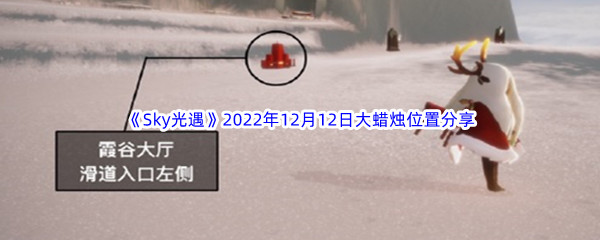 《Sky光遇》2022年12月12日大蜡烛位置分享

霞谷大厅
滑道入口左侧